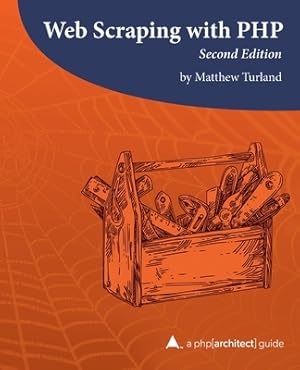 Web Scraping with PHP
Second Edition
by Matthew Turland

a php[architect] guide